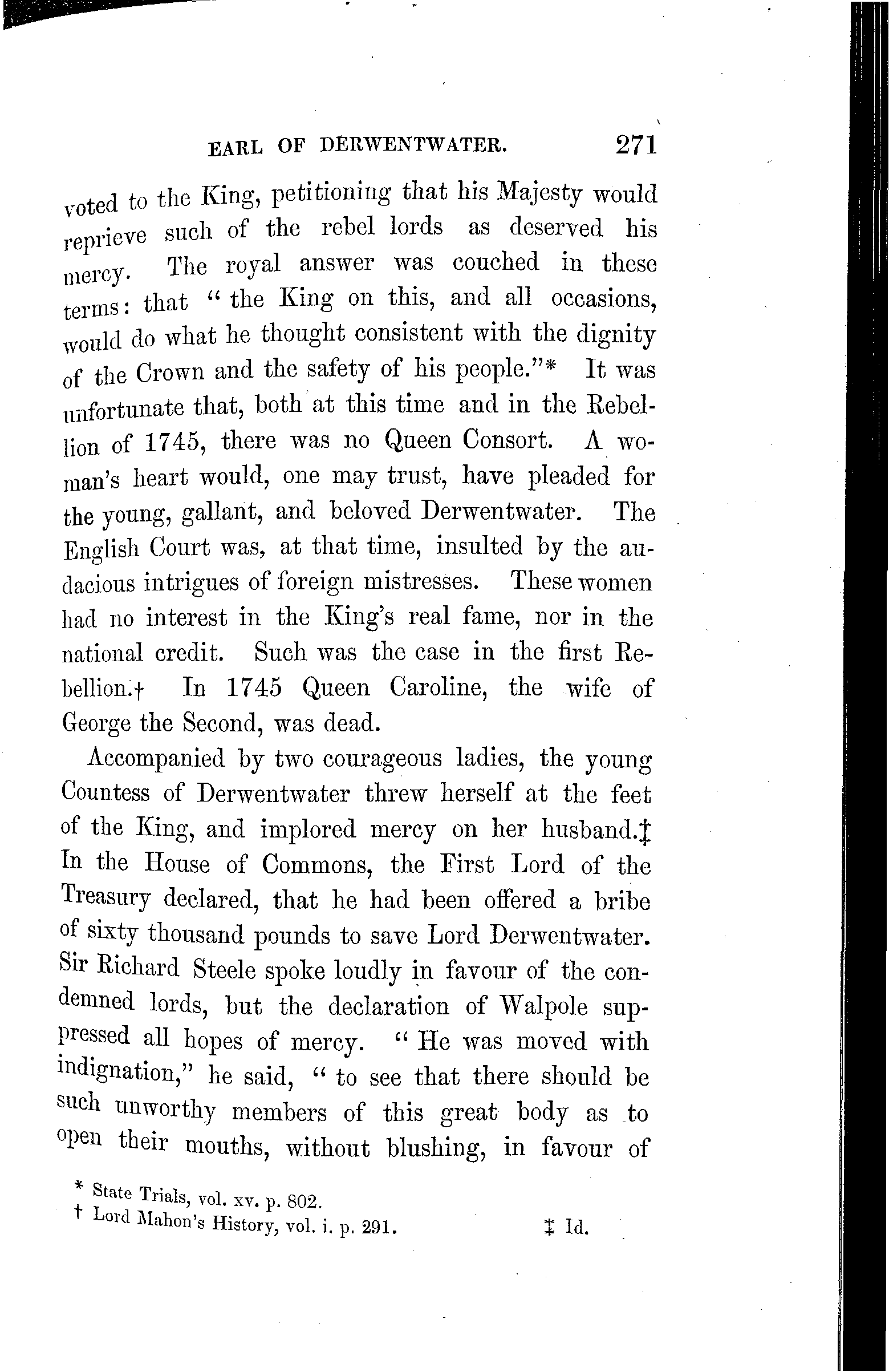 EARL OF DERWENTWATER. 271

voted to the King, petitioning that his Majesty would reprieve such of the rebel lords as deserved his mercy. The royal answer was couched in these terms: that "the King on this, and all occasions, would do what he thought consistent with the dignity of the Crown and the safety of his people."* It was unfortunate that, both at this time and in the Rebellion of 1745, there was no Queen Consort. A woman's heart would, one may trust, have pleaded for the young, gallant, and beloved Derwentwater. The English Court was, at that time, insulted by the audacious intrigues of foreign mistresses. These women had no interest in the King's real fame, nor in the national credit. Such was the case in the first Rebellion.† In 1745 Queen Caroline, the wife of George the Second, was dead.

Accompanied by two courageous ladies, the young Countess of Derwentwater threw herself at the feet of the King, and implored mercy on her husband.‡ In the House of Commons, the First Lord of the Treasury declared, that he had been offered a bribe of sixty thousand pounds to save Lord Derwentwater. Sir Richard Steele spoke loudly in favour of the condemned lords, but the declaration of Walpole suppressed all hopes of mercy. "He was moved with indignation," he said, "to see that there should be such unworthy members of this great body as to open their mouths, without blushing, in favour of

* State Trials, vol. xv. p. 802.
† Lord Mahon's History, vol. i. p. 291. ‡ Id.